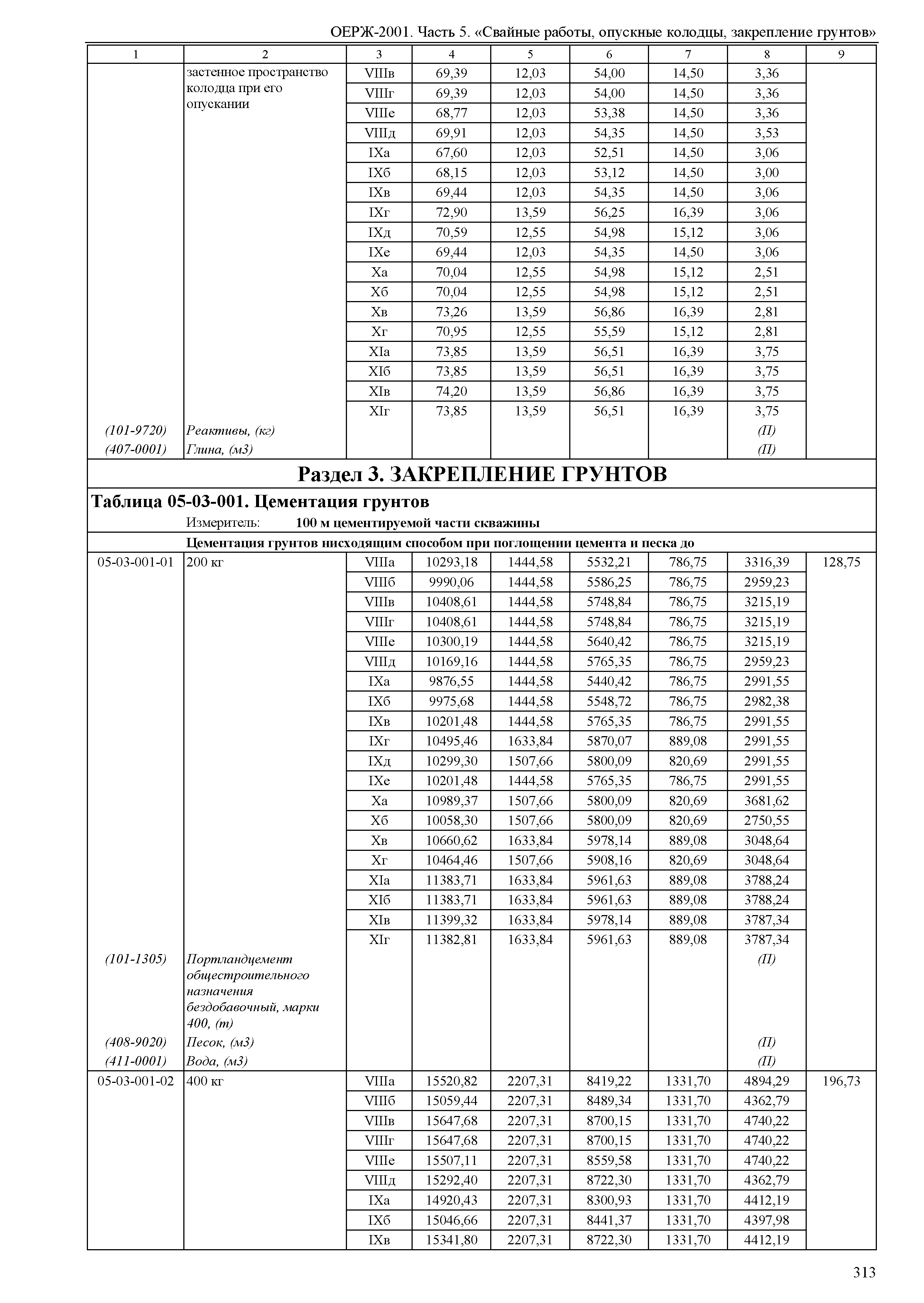 ОЕРЖ-2001. Часть 5. «Свайные работы, опускные колодцы, закрепление грунтов»

| 1 | 2 | 3 | 4 | 5 | 6 | 7 | 8 | 9 |
|---|---|---|---|---|---|---|---|---|
| | застенное пространство колодца при его опускании | VIIIв | 69,39 | 12,03 | 54,00 | 14,50 | 3,36 | |
| | | VIIIг | 69,39 | 12,03 | 54,00 | 14,50 | 3,36 | |
| | | VIIIе | 68,77 | 12,03 | 53,38 | 14,50 | 3,36 | |
| | | VIIIд | 69,91 | 12,03 | 54,35 | 14,50 | 3,53 | |
| | | IXа | 67,60 | 12,03 | 52,51 | 14,50 | 3,06 | |
| | | IXб | 68,15 | 12,03 | 53,12 | 14,50 | 3,00 | |
| | | IXв | 69,44 | 12,03 | 54,35 | 14,50 | 3,06 | |
| | | IXг | 72,90 | 13,59 | 56,25 | 16,39 | 3,06 | |
| | | IXд | 70,59 | 12,55 | 54,98 | 15,12 | 3,06 | |
| | | IXе | 69,44 | 12,03 | 54,35 | 14,50 | 3,06 | |
| | | Xа | 70,04 | 12,55 | 54,98 | 15,12 | 2,51 | |
| | | Xб | 70,04 | 12,55 | 54,98 | 15,12 | 2,51 | |
| | | Xв | 73,26 | 13,59 | 56,86 | 16,39 | 2,81 | |
| | | Xг | 70,95 | 12,55 | 55,59 | 15,12 | 2,81 | |
| | | XIа | 73,85 | 13,59 | 56,51 | 16,39 | 3,75 | |
| | | XIб | 73,85 | 13,59 | 56,51 | 16,39 | 3,75 | |
| | | XIв | 74,20 | 13,59 | 56,86 | 16,39 | 3,75 | |
| | | XIг | 73,85 | 13,59 | 56,51 | 16,39 | 3,75 | |
| (101-9720) | Реактивы, (кг) | | | | | | (П) | |
| (407-0001) | Глина, (м3) | | | | | | (П) | |

Раздел 3. ЗАКРЕПЛЕНИЕ ГРУНТОВ

Таблица 05-03-001. Цементация грунтов

Измеритель: 100 м цементируемой части скважины

Цементация грунтов нисходящим способом при поглощении цемента и песка до

| | | | | | | | | |
|---|---|---|---|---|---|---|---|---|
| 05-03-001-01 | 200 кг | VIIIа | 10293,18 | 1444,58 | 5532,21 | 786,75 | 3316,39 | 128,75 |
| | | VIIIб | 9990,06 | 1444,58 | 5586,25 | 786,75 | 2959,23 | |
| | | VIIIв | 10408,61 | 1444,58 | 5748,84 | 786,75 | 3215,19 | |
| | | VIIIг | 10408,61 | 1444,58 | 5748,84 | 786,75 | 3215,19 | |
| | | VIIIе | 10300,19 | 1444,58 | 5640,42 | 786,75 | 3215,19 | |
| | | VIIIд | 10169,16 | 1444,58 | 5765,35 | 786,75 | 2959,23 | |
| | | IXа | 9876,55 | 1444,58 | 5440,42 | 786,75 | 2991,55 | |
| | | IXб | 9975,68 | 1444,58 | 5548,72 | 786,75 | 2982,38 | |
| | | IXв | 10201,48 | 1444,58 | 5765,35 | 786,75 | 2991,55 | |
| | | IXг | 10495,46 | 1633,84 | 5870,07 | 889,08 | 2991,55 | |
| | | IXд | 10299,30 | 1507,66 | 5800,09 | 820,69 | 2991,55 | |
| | | IXе | 10201,48 | 1444,58 | 5765,35 | 786,75 | 2991,55 | |
| | | Xа | 10989,37 | 1507,66 | 5800,09 | 820,69 | 3681,62 | |
| | | Xб | 10058,30 | 1507,66 | 5800,09 | 820,69 | 2750,55 | |
| | | Xв | 10660,62 | 1633,84 | 5978,14 | 889,08 | 3048,64 | |
| | | Xг | 10464,46 | 1507,66 | 5908,16 | 820,69 | 3048,64 | |
| | | XIа | 11383,71 | 1633,84 | 5961,63 | 889,08 | 3788,24 | |
| | | XIб | 11383,71 | 1633,84 | 5961,63 | 889,08 | 3788,24 | |
| | | XIв | 11399,32 | 1633,84 | 5978,14 | 889,08 | 3787,34 | |
| | | XIг | 11382,81 | 1633,84 | 5961,63 | 889,08 | 3787,34 | |
| (101-1305) | Портландцемент общестроительного назначения бездобавочный, марки 400, (т) | | | | | | (П) | |
| (408-9020) | Песок, (м3) | | | | | | (П) | |
| (411-0001) | Вода, (м3) | | | | | | (П) | |
| 05-03-001-02 | 400 кг | VIIIа | 15520,82 | 2207,31 | 8419,22 | 1331,70 | 4894,29 | 196,73 |
| | | VIIIб | 15059,44 | 2207,31 | 8489,34 | 1331,70 | 4362,79 | |
| | | VIIIв | 15647,68 | 2207,31 | 8700,15 | 1331,70 | 4740,22 | |
| | | VIIIг | 15647,68 | 2207,31 | 8700,15 | 1331,70 | 4740,22 | |
| | | VIIIе | 15507,11 | 2207,31 | 8559,58 | 1331,70 | 4740,22 | |
| | | VIIIд | 15292,40 | 2207,31 | 8722,30 | 1331,70 | 4362,79 | |
| | | IXа | 14920,43 | 2207,31 | 8300,93 | 1331,70 | 4412,19 | |
| | | IXб | 15046,66 | 2207,31 | 8441,37 | 1331,70 | 4397,98 | |
| | | IXв | 15341,80 | 2207,31 | 8722,30 | 1331,70 | 4412,19 | |

313